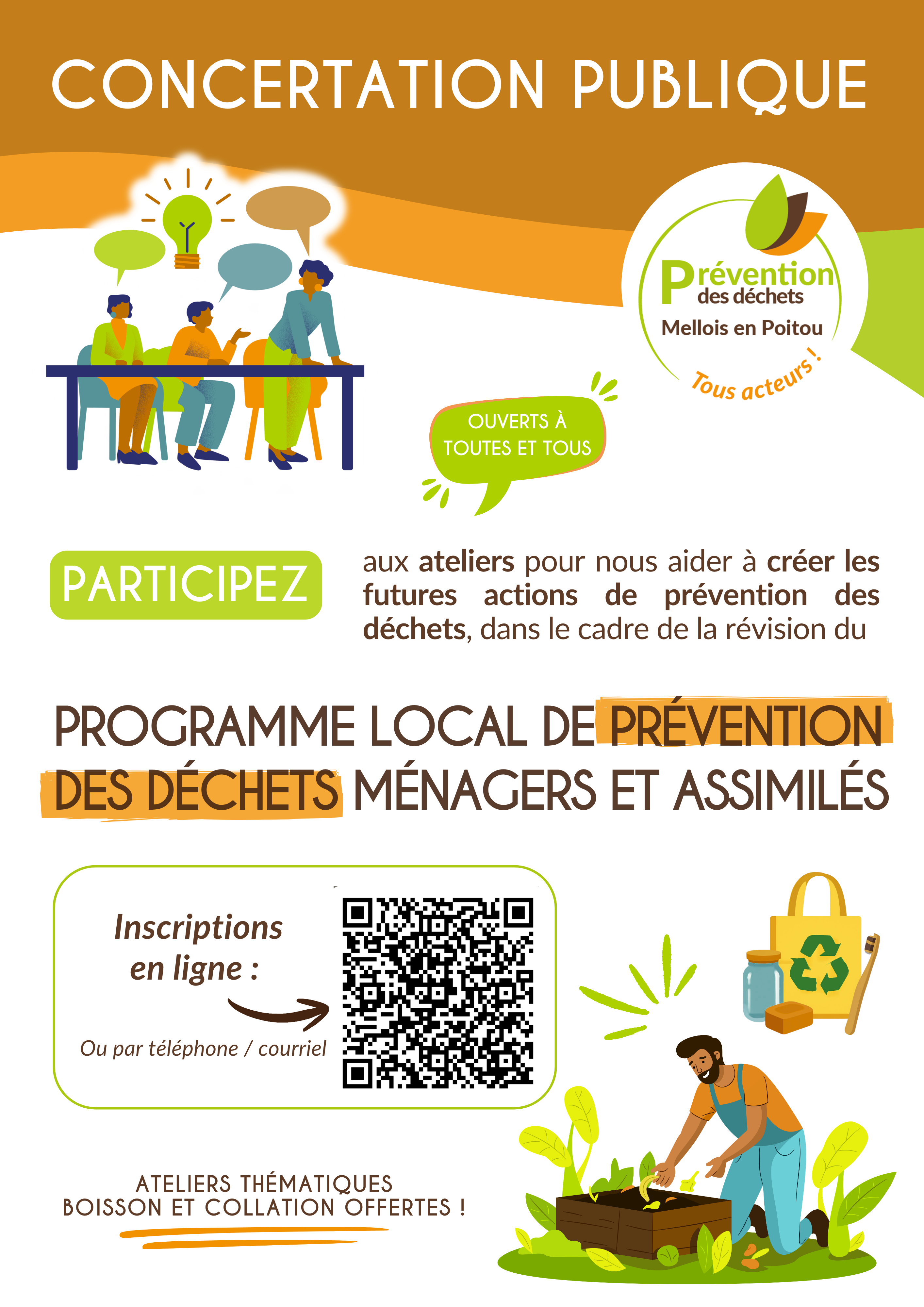 CONCERTATION PUBLIQUE

Prévention des déchets
Mellois en Poitou
Tous acteurs !

OUVERTS À TOUTES ET TOUS

PARTICIPEZ

aux ateliers pour nous aider à créer les futures actions de prévention des déchets, dans le cadre de la révision du

PROGRAMME LOCAL DE PRÉVENTION DES DÉCHETS MÉNAGERS ET ASSIMILÉS

Inscriptions en ligne :

Ou par téléphone / courriel

ATELIERS THÉMATIQUES
BOISSON ET COLLATION OFFERTES !